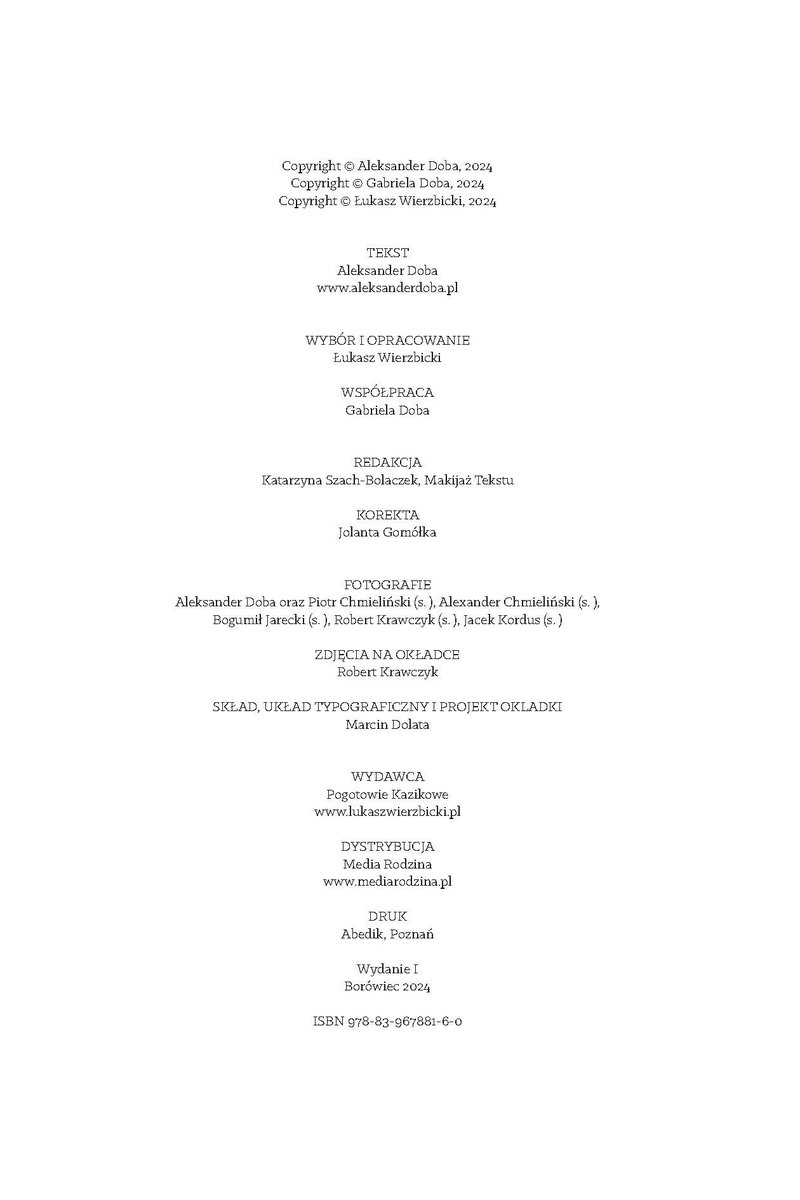 Copyright © Aleksander Doba, 2024
Copyright © Gabriela Doba, 2024
Copyright © Łukasz Wierzbicki, 2024

TEKST
Aleksander Doba
www.aleksanderdoba.pl

WYBÓR I OPRACOWANIE
Łukasz Wierzbicki

WSPÓŁPRACA
Gabriela Doba

REDAKCJA
Katarzyna Szach-Bolaczek, Makijaż Tekstu

KOREKTA
Jolanta Gomółka

FOTOGRAFIE
Aleksander Doba oraz Piotr Chmieliński (s. ), Alexander Chmieliński (s. ), Bogumił Jarecki (s. ), Robert Krawczyk (s. ), Jacek Kordus (s. )

ZDJĘCIA NA OKŁADCE
Robert Krawczyk

SKŁAD, UKŁAD TYPOGRAFICZNY I PROJEKT OKLADKI
Marcin Dolata

WYDAWCA
Pogotowie Kazikowe
www.lukaszwierzbicki.pl

DYSTRYBUCJA
Media Rodzina
www.mediarodzina.pl

DRUK
Abedik, Poznań

Wydanie I
Borówiec 2024

ISBN 978-83-967881-6-0